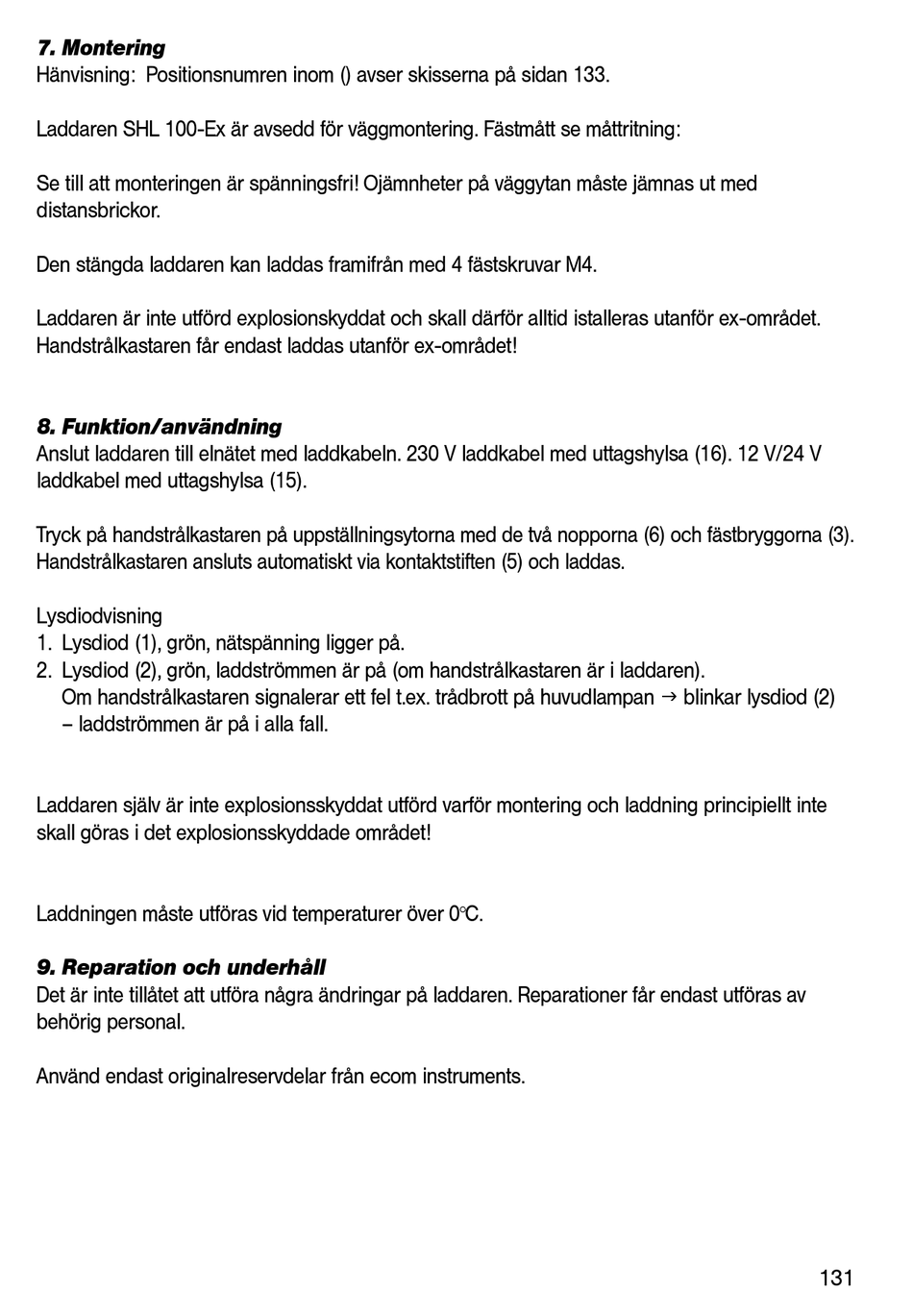 7. Montering
Hänvisning: Positionsnumren inom () avser skisserna på sidan 133.

Laddaren SHL 100-Ex är avsedd för väggmontering. Fästmått se måttritning:

Se till att monteringen är spänningsfri! Ojämnheter på väggytan måste jämnas ut med distansbrickor.

Den stängda laddaren kan laddas framifrån med 4 fästskruvar M4.

Laddaren är inte utförd explosionskyddat och skall därför alltid istalleras utanför ex-området. Handstrålkastaren får endast laddas utanför ex-området!

8. Funktion/användning
Anslut laddaren till elnätet med laddkabeln. 230 V laddkabel med uttagshylsa (16). 12 V/24 V laddkabel med uttagshylsa (15).

Tryck på handstrålkastaren på uppställningsytorna med de två nopporna (6) och fästbryggorna (3). Handstrålkastaren ansluts automatiskt via kontaktstiften (5) och laddas.

Lysdiodvisning
1. Lysdiod (1), grön, nätspänning ligger på.
2. Lysdiod (2), grön, laddströmmen är på (om handstrålkastaren är i laddaren).
Om handstrålkastaren signalerar ett fel t.ex. trådbrott på huvudlampan → blinkar lysdiod (2) – laddströmmen är på i alla fall.

Laddaren själv är inte explosionsskyddat utförd varför montering och laddning principiellt inte skall göras i det explosionsskyddade området!

Laddningen måste utföras vid temperaturer över 0°C.

9. Reparation och underhåll
Det är inte tillåtet att utföra några ändringar på laddaren. Reparationer får endast utföras av behörig personal.

Använd endast originalreservdelar från ecom instruments.

131